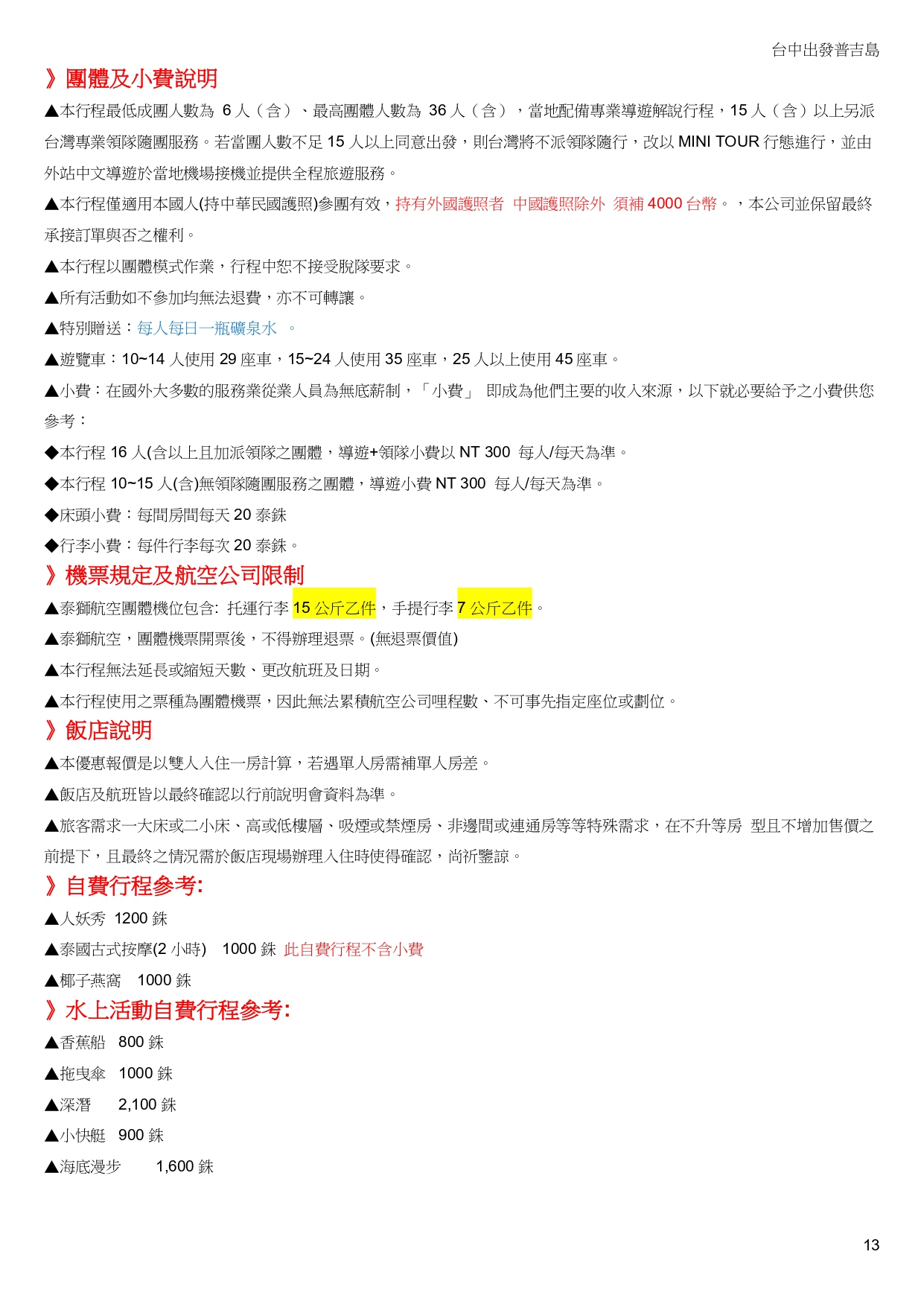 台中出發普吉島

》團體及小費說明

▲本行程最低成團人數為 6 人（含）、最高團體人數為 36 人（含），當地配備專業導遊解說行程，15 人（含）以上另派台灣專業領隊隨團服務。若當團人數不足 15 人以上同意出發，則台灣將不派領隊隨行，改以 MINI TOUR 行態進行，並由外站中文導遊於當地機場接機並提供全程旅遊服務。

▲本行程僅適用本國人(持中華民國護照)參團有效，持有外國護照者 中國護照除外 須補 4000 台幣。，本公司並保留最終承接訂單與否之權利。

▲本行程以團體模式作業，行程中恕不接受脫隊要求。

▲所有活動如不參加均無法退費，亦不可轉讓。

▲特別贈送：每人每日一瓶礦泉水 。

▲遊覽車：10~14 人使用 29 座車，15~24 人使用 35 座車，25 人以上使用 45 座車。

▲小費：在國外大多數的服務業從業人員為無底薪制，「小費」 即成為他們主要的收入來源，以下就必要給予之小費供您參考：

◆本行程 16 人(含以上且加派領隊之團體，導遊+領隊小費以 NT 300 每人/每天為準。

◆本行程 10~15 人(含)無領隊隨團服務之團體，導遊小費 NT 300 每人/每天為準。

◆床頭小費：每間房間每天 20 泰銖

◆行李小費：每件行李每次 20 泰銖。

》機票規定及航空公司限制

▲泰獅航空團體機位包含: 托運行李 15 公斤乙件，手提行李 7 公斤乙件。

▲泰獅航空，團體機票開票後，不得辦理退票。(無退票價值)

▲本行程無法延長或縮短天數、更改航班及日期。

▲本行程使用之票種為團體機票，因此無法累積航空公司哩程數、不可事先指定座位或劃位。

》飯店說明

▲本優惠報價是以雙人入住一房計算，若遇單人房需補單人房差。

▲飯店及航班皆以最終確認以行前說明會資料為準。

▲旅客需求一大床或二小床、高或低樓層、吸煙或禁煙房、非邊間或連通房等等特殊需求，在不升等房 型且不增加售價之前提下，且最終之情況需於飯店現場辦理入住時使得確認，尚祈鑒諒。

》自費行程參考:

▲人妖秀 1200 銖

▲泰國古式按摩(2 小時) 1000 銖 此自費行程不含小費

▲椰子燕窩 1000 銖

》水上活動自費行程參考:

▲香蕉船 800 銖

▲拖曳傘 1000 銖

▲深潛 2,100 銖

▲小快艇 900 銖

▲海底漫步 1,600 銖

13